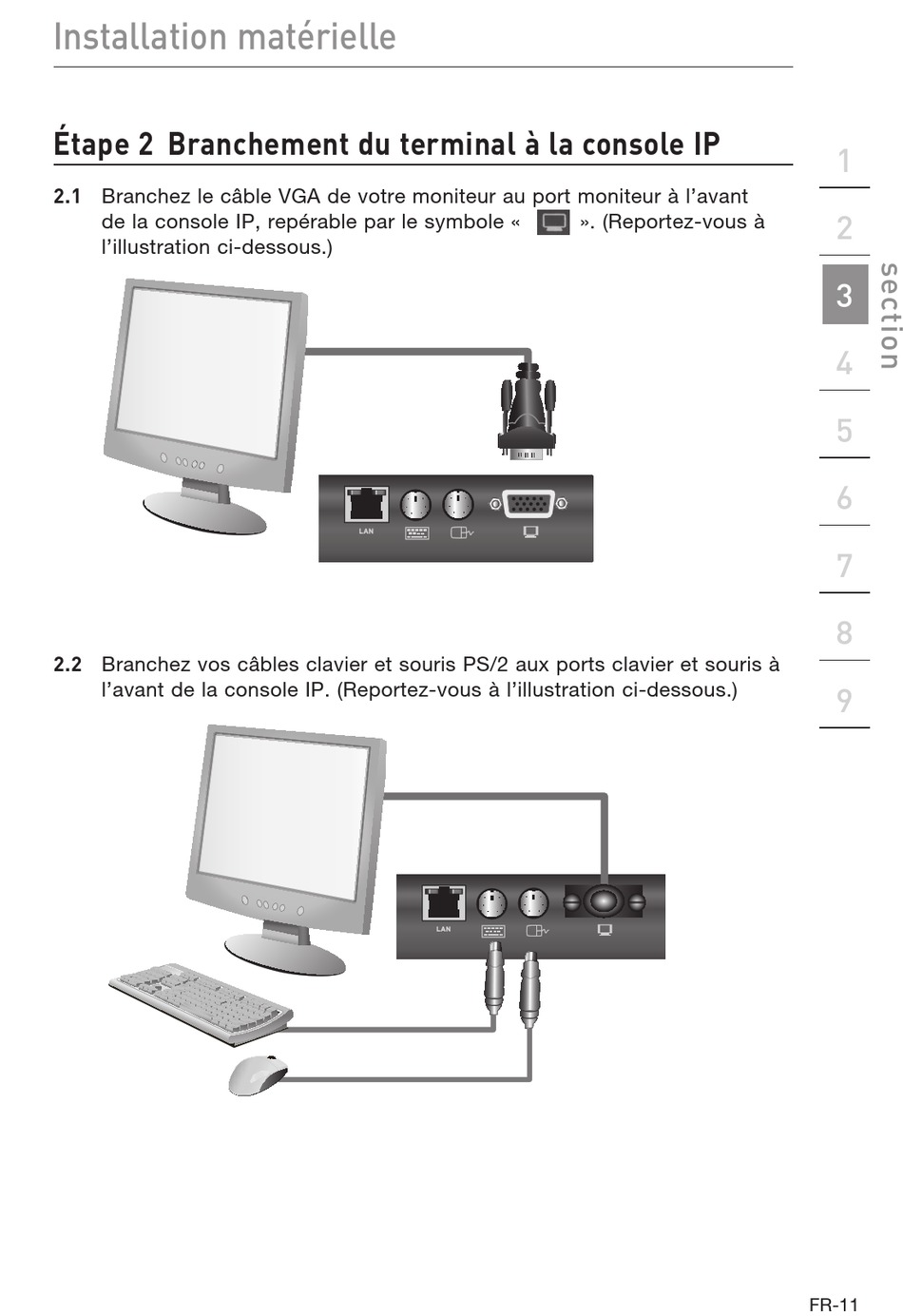 Installation matérielle

Étape 2 Branchement du terminal à la console IP

2.1 Branchez le câble VGA de votre moniteur au port moniteur à l'avant de la console IP, repérable par le symbole «  ». (Reportez-vous à l'illustration ci-dessous.)

LAN

2.2 Branchez vos câbles clavier et souris PS/2 aux ports clavier et souris à l'avant de la console IP. (Reportez-vous à l'illustration ci-dessous.)

LAN

1
2
3
4
5
6
7
8
9
section

FR-11